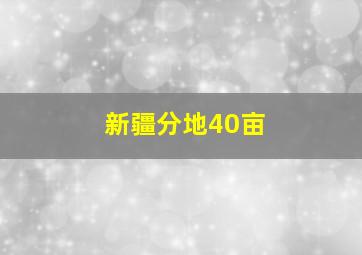 新疆分地40亩